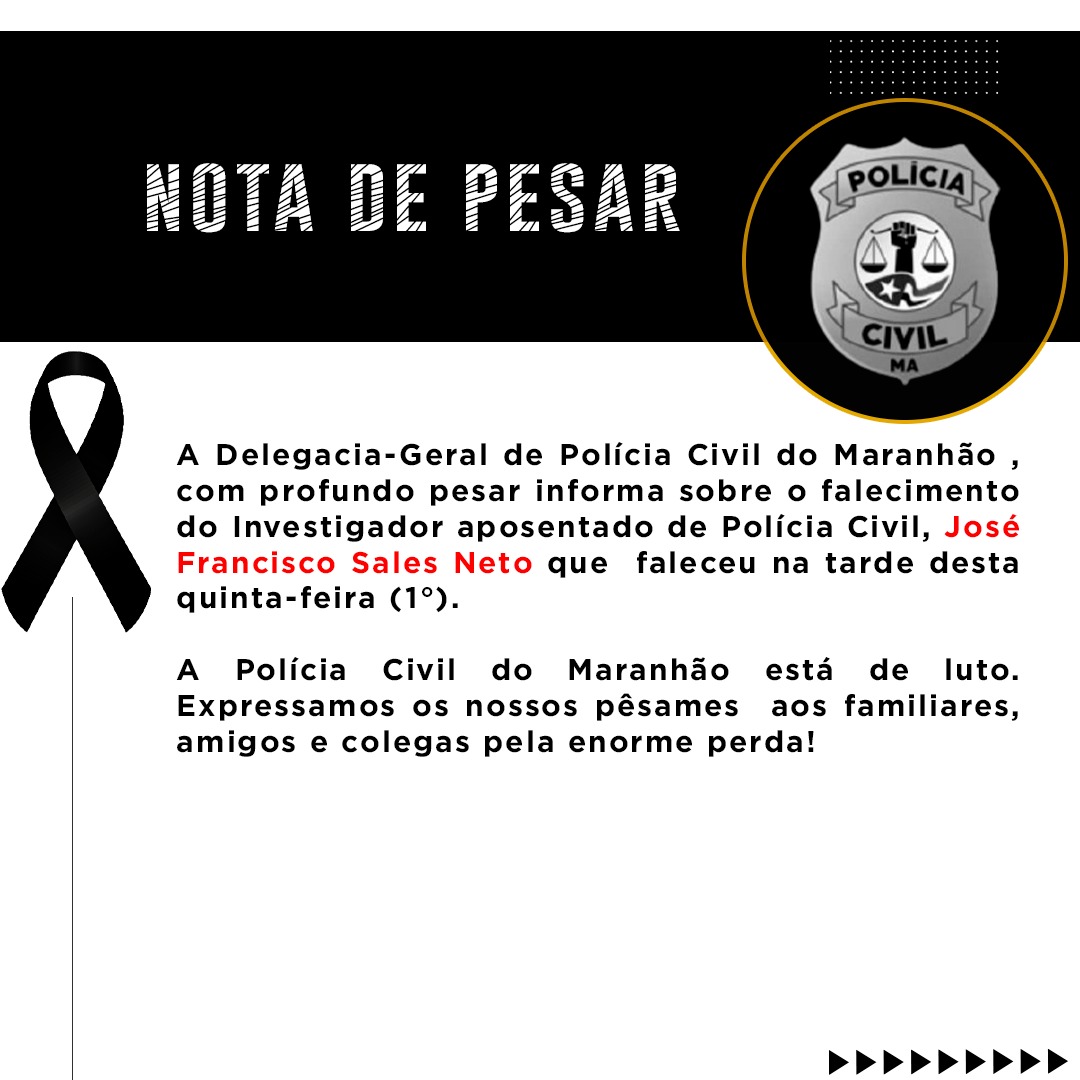 NOTA DE PESAR

POLÍCIA
CIVIL
MA

A Delegacia-Geral de Polícia Civil do Maranhão , com profundo pesar informa sobre o falecimento do Investigador aposentado de Polícia Civil, José Francisco Sales Neto que faleceu na tarde desta quinta-feira (1°).

A Polícia Civil do Maranhão está de luto. Expressamos os nossos pêsames aos familiares, amigos e colegas pela enorme perda!